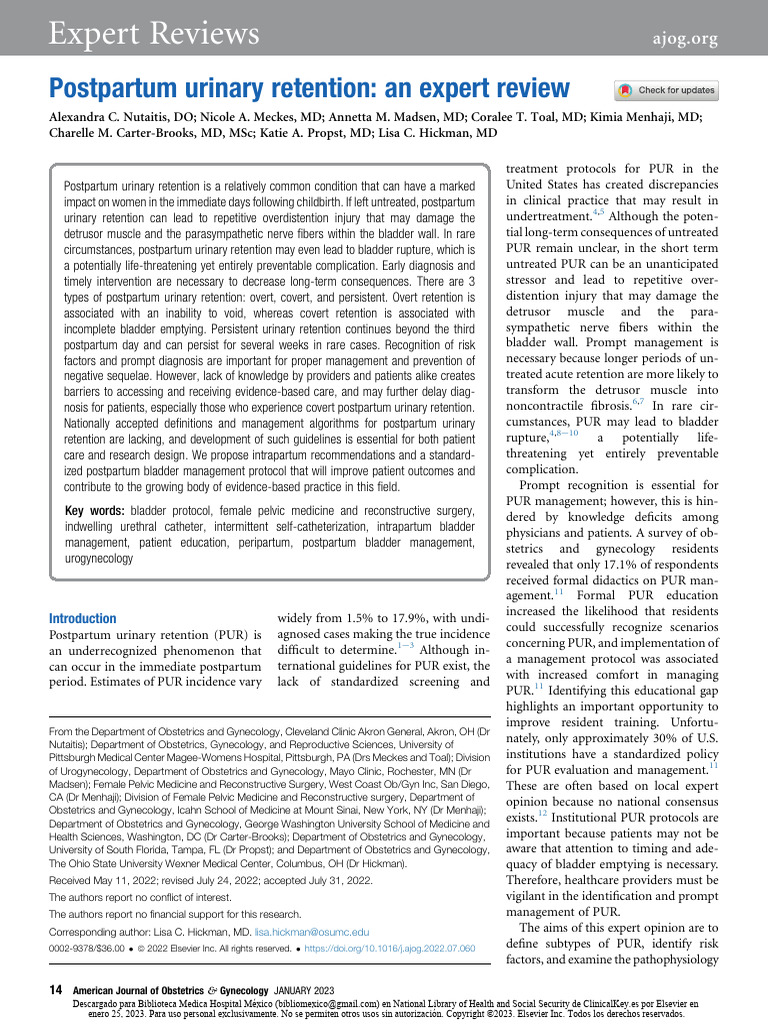 Expert Reviews ajog.org

Postpartum urinary retention: an expert review

Check for updates

Alexandra C. Nutaitis, DO; Nicole A. Meckes, MD; Annetta M. Madsen, MD; Coralee T. Toal, MD; Kimia Menhaji, MD; Charelle M. Carter-Brooks, MD, MSc; Katie A. Propst, MD; Lisa C. Hickman, MD

Postpartum urinary retention is a relatively common condition that can have a marked impact on women in the immediate days following childbirth. If left untreated, postpartum urinary retention can lead to repetitive overdistention injury that may damage the detrusor muscle and the parasympathetic nerve fibers within the bladder wall. In rare circumstances, postpartum urinary retention may even lead to bladder rupture, which is a potentially life-threatening yet entirely preventable complication. Early diagnosis and timely intervention are necessary to decrease long-term consequences. There are 3 types of postpartum urinary retention: overt, covert, and persistent. Overt retention is associated with an inability to void, whereas covert retention is associated with incomplete bladder emptying. Persistent urinary retention continues beyond the third postpartum day and can persist for several weeks in rare cases. Recognition of risk factors and prompt diagnosis are important for proper management and prevention of negative sequelae. However, lack of knowledge by providers and patients alike creates barriers to accessing and receiving evidence-based care, and may further delay diagnosis for patients, especially those who experience covert postpartum urinary retention. Nationally accepted definitions and management algorithms for postpartum urinary retention are lacking, and development of such guidelines is essential for both patient care and research design. We propose intrapartum recommendations and a standardized postpartum bladder management protocol that will improve patient outcomes and contribute to the growing body of evidence-based practice in this field.

Key words: bladder protocol, female pelvic medicine and reconstructive surgery, indwelling urethral catheter, intermittent self-catheterization, intrapartum bladder management, patient education, peripartum, postpartum bladder management, urogynecology

Introduction

Postpartum urinary retention (PUR) is an underrecognized phenomenon that can occur in the immediate postpartum period. Estimates of PUR incidence vary widely from 1.5% to 17.9%, with undiagnosed cases making the true incidence difficult to determine.$^{1-3}$ Although international guidelines for PUR exist, the lack of standardized screening and treatment protocols for PUR in the United States has created discrepancies in clinical practice that may result in undertreatment.$^{4,5}$ Although the potential long-term consequences of untreated PUR remain unclear, in the short term untreated PUR can be an unanticipated stressor and lead to repetitive overdistention injury that may damage the detrusor muscle and the parasympathetic nerve fibers within the bladder wall. Prompt management is necessary because longer periods of untreated acute retention are more likely to transform the detrusor muscle into noncontractile fibrosis.$^{6,7}$ In rare circumstances, PUR may lead to bladder rupture,$^{4,8-10}$ a potentially life-threatening yet entirely preventable complication.

Prompt recognition is essential for PUR management; however, this is hindered by knowledge deficits among physicians and patients. A survey of obstetrics and gynecology residents revealed that only 17.1% of respondents received formal didactics on PUR management.$^{11}$ Formal PUR education increased the likelihood that residents could successfully recognize scenarios concerning PUR, and implementation of a management protocol was associated with increased comfort in managing PUR.$^{11}$ Identifying this educational gap highlights an important opportunity to improve resident training. Unfortunately, only approximately 30% of U.S. institutions have a standardized policy for PUR evaluation and management.$^{11}$ These are often based on local expert opinion because no national consensus exists.$^{12}$ Institutional PUR protocols are important because patients may not be aware that attention to timing and adequacy of bladder emptying is necessary. Therefore, healthcare providers must be vigilant in the identification and prompt management of PUR.

The aims of this expert opinion are to define subtypes of PUR, identify risk factors, and examine the pathophysiology

From the Department of Obstetrics and Gynecology, Cleveland Clinic Akron General, Akron, OH (Dr Nutaitis); Department of Obstetrics, Gynecology, and Reproductive Sciences, University of Pittsburgh Medical Center Magee-Womens Hospital, Pittsburgh, PA (Drs Meckes and Toal); Division of Urogynecology, Department of Obstetrics and Gynecology, Mayo Clinic, Rochester, MN (Dr Madsen); Female Pelvic Medicine and Reconstructive Surgery, West Coast Ob/Gyn Inc, San Diego, CA (Dr Menhaji); Division of Female Pelvic Medicine and Reconstructive surgery, Department of Obstetrics and Gynecology, Icahn School of Medicine at Mount Sinai, New York, NY (Dr Menhaji); Department of Obstetrics and Gynecology, George Washington University School of Medicine and Health Sciences, Washington, DC (Dr Carter-Brooks); Department of Obstetrics and Gynecology, University of South Florida, Tampa, FL (Dr Propst); and Department of Obstetrics and Gynecology, The Ohio State University Wexner Medical Center, Columbus, OH (Dr Hickman).

Received May 11, 2022; revised July 24, 2022; accepted July 31, 2022.

The authors report no conflict of interest.

The authors report no financial support for this research.

Corresponding author: Lisa C. Hickman, MD. lisa.hickman@osumc.edu

0002-9378/$36.00 • © 2022 Elsevier Inc. All rights reserved. • https://doi.org/10.1016/j.ajog.2022.07.060

14 American Journal of Obstetrics & Gynecology JANUARY 2023

Descargado para Biblioteca Medica Hospital México (bibliomexico@gmail.com) en National Library of Health and Social Security de ClinicalKey.es por Elsevier en enero 25, 2023. Para uso personal exclusivamente. No se permiten otros usos sin autorización. Copyright ©2023. Elsevier Inc. Todos los derechos reservados.